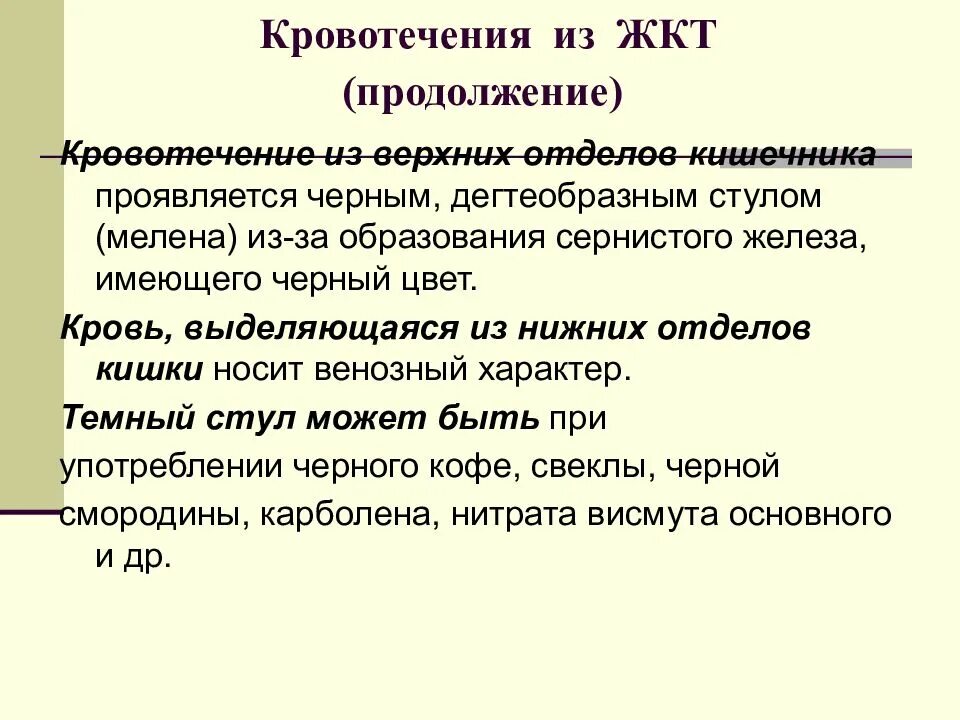 Кровотечения из ЖКТ (продолжение)

Кровотечение из верхних отделов кишечника проявляется черным, дегтеобразным стулом (мелена) из-за образования сернистого железа, имеющего черный цвет.

Кровь, выделяющаяся из нижних отделов кишки носит венозный характер.

Темный стул может быть при

употреблении черного кофе, свеклы, черной смородины, карболена, нитрата висмута основного и др.